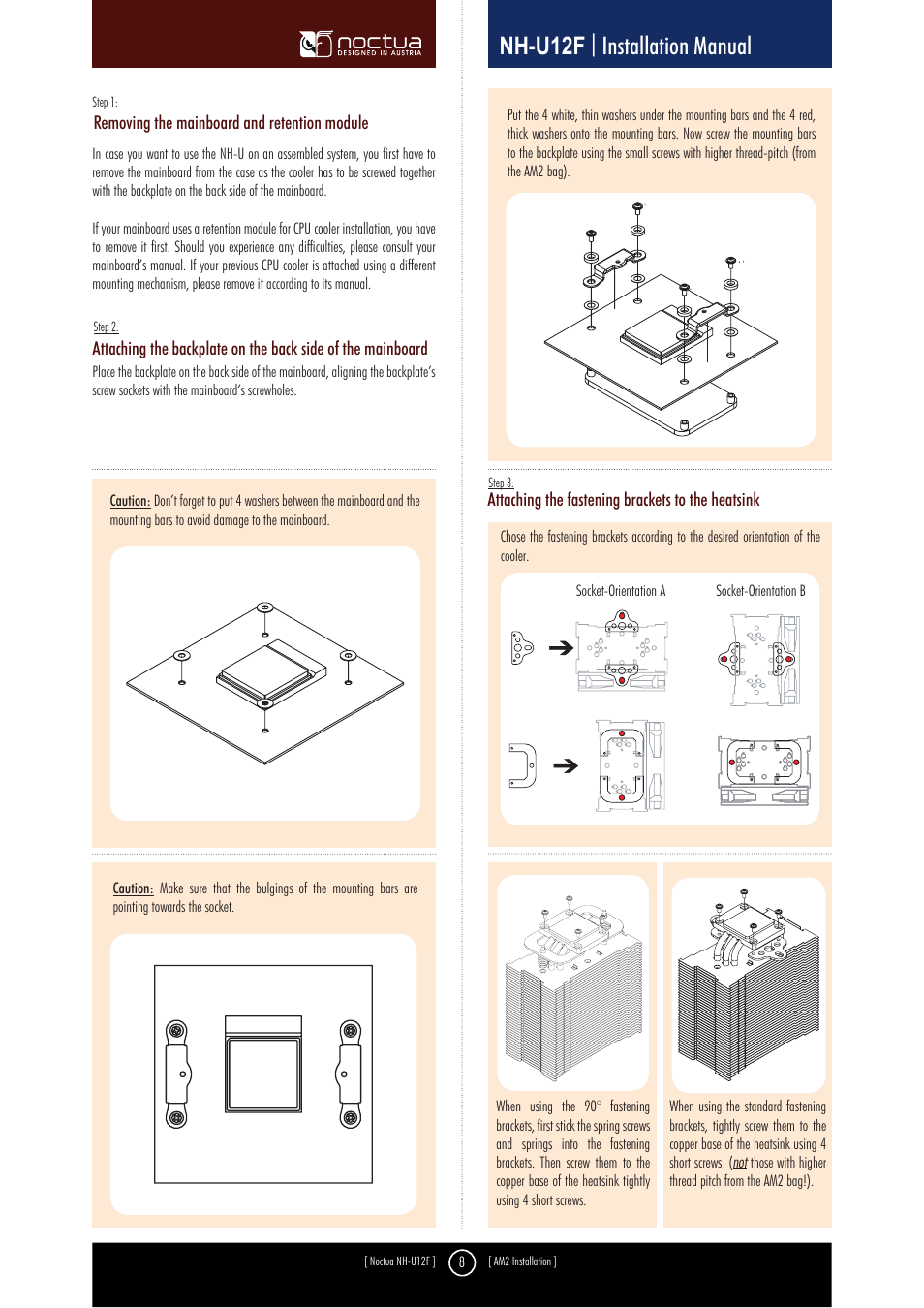 noctua
DESIGNED IN AUSTRIA

Step 1:
Removing the mainboard and retention module

In case you want to use the NH-U on an assembled system, you first have to remove the mainboard from the case as the cooler has to be screwed together with the backplate on the back side of the mainboard.

If your mainboard uses a retention module for CPU cooler installation, you have to remove it first. Should you experience any difficulties, please consult your mainboard's manual. If your previous CPU cooler is attached using a different mounting mechanism, please remove it according to its manual.

Step 2:
Attaching the backplate on the back side of the mainboard

Place the backplate on the back side of the mainboard, aligning the backplate's screw sockets with the mainboard's screwholes.

Caution: Don't forget to put 4 washers between the mainboard and the mounting bars to avoid damage to the mainboard.

Caution: Make sure that the bulgings of the mounting bars are pointing towards the socket.

NH-U12F | Installation Manual

Put the 4 white, thin washers under the mounting bars and the 4 red, thick washers onto the mounting bars. Now screw the mounting bars to the backplate using the small screws with higher thread-pitch (from the AM2 bag).

Step 3:
Attaching the fastening brackets to the heatsink

Chose the fastening brackets according to the desired orientation of the cooler.

Socket-Orientation A

Socket-Orientation B

When using the 90° fastening brackets, first stick the spring screws and springs into the fastening brackets. Then screw them to the copper base of the heatsink tightly using 4 short screws.

When using the standard fastening brackets, tightly screw them to the copper base of the heatsink using 4 short screws (not those with higher thread pitch from the AM2 bag!).

[ Noctua NH-U12F ] 8 [ AM2 Installation ]